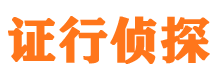 证行侦探